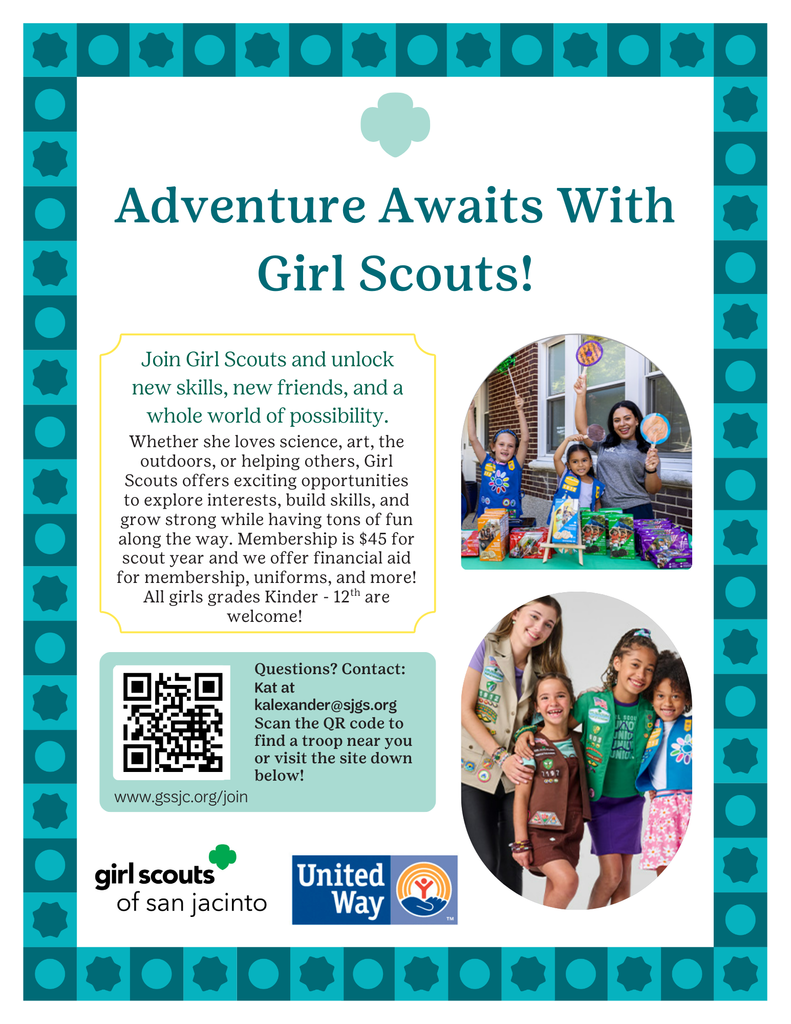 Adventure Awaits With Girl Scouts!

Join Girl Scouts and unlock new skills, new friends, and a whole world of possibility.

Whether she loves science, art, the outdoors, or helping others, Girl Scouts offers exciting opportunities to explore interests, build skills, and grow strong while having tons of fun along the way. Membership is $45 for scout year and we offer financial aid for membership, uniforms, and more! All girls grades Kinder - 12$^{th}$ are welcome!

Questions? Contact: Kat at kalexander@sjgs.org Scan the QR code to find a troop near you or visit the site down below!

www.gssjc.org/join

girl scouts of san jacinto

United Way